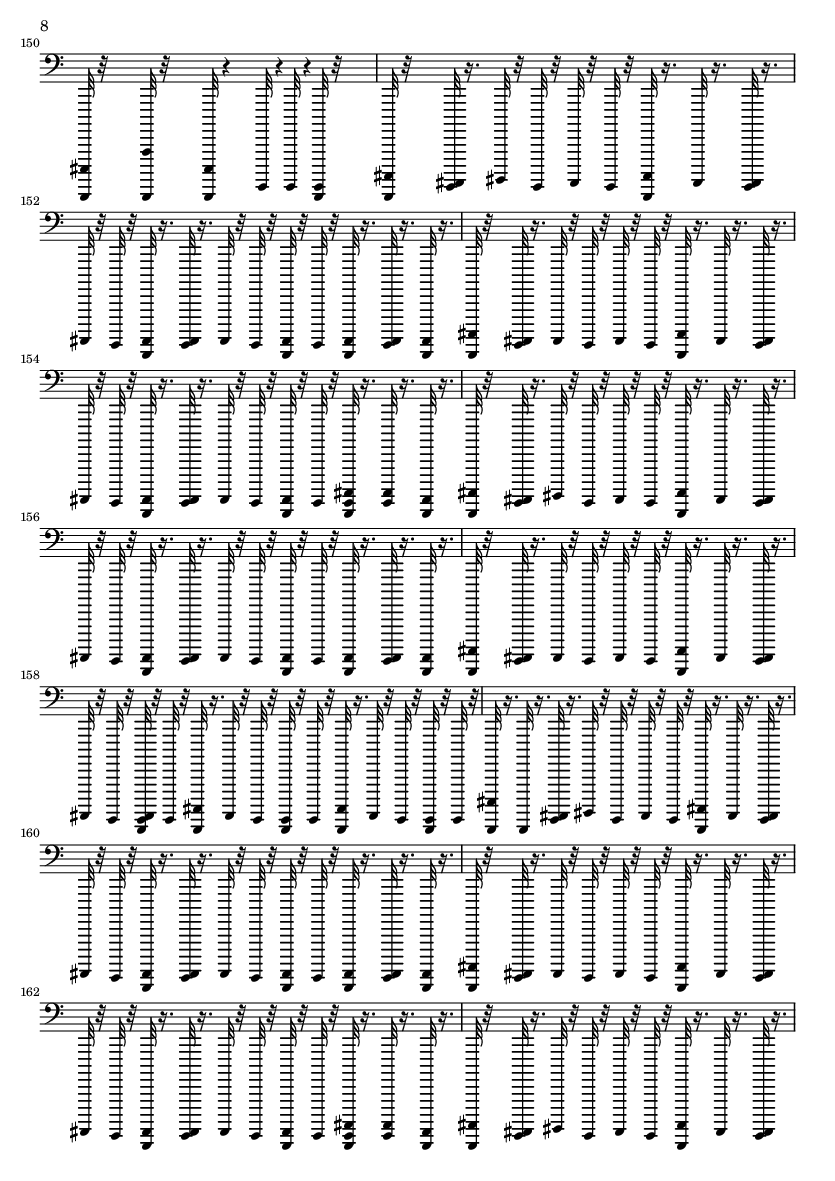 8

150

152

154

156

158

160

162